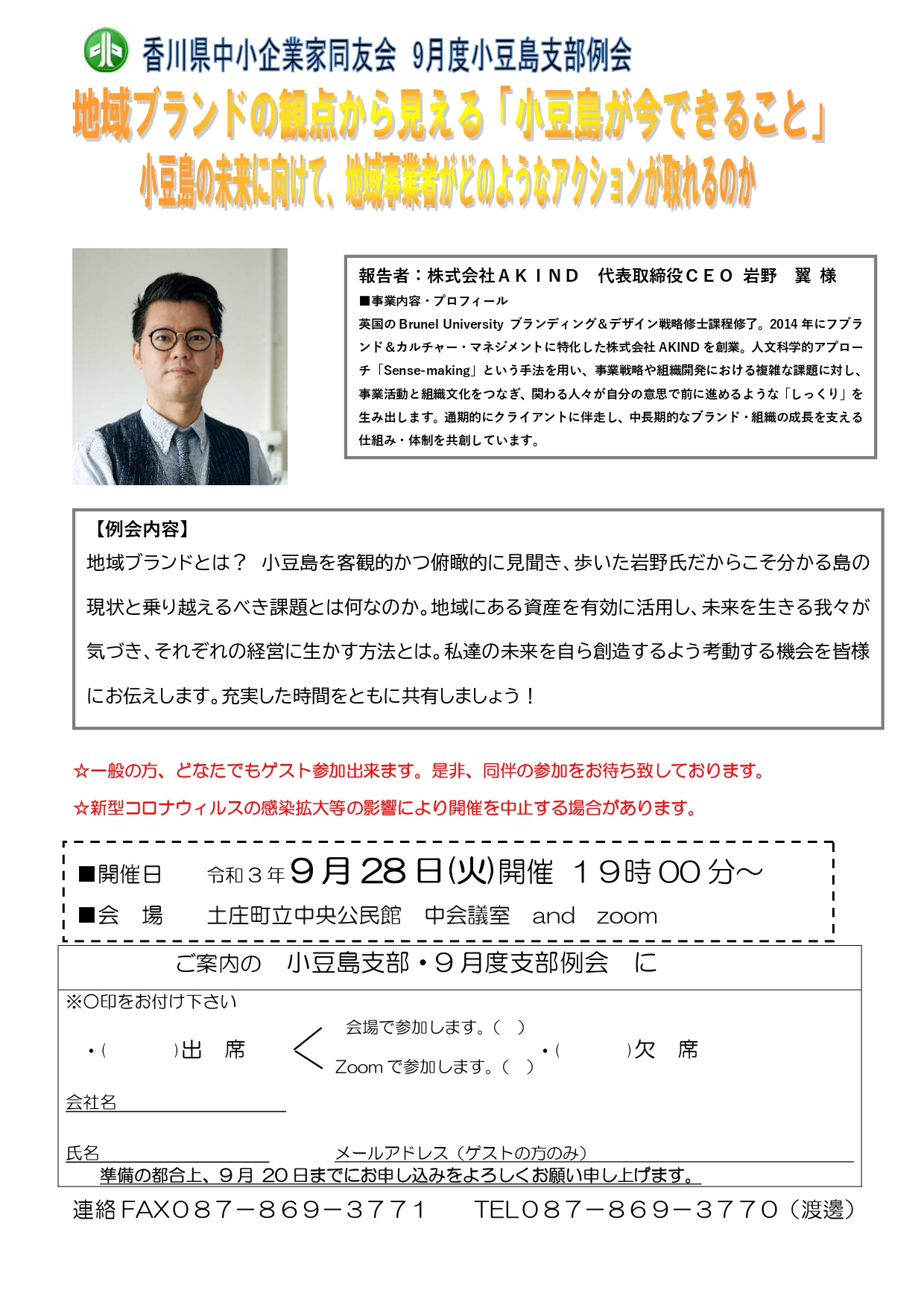 香川県中小企業家同友会　9月度小豆島支部例会

地域ブランドの観点から見える「小豆島が今できること」

小豆島の未来に向けて、地域事業者がどのようなアクションが取れるのか

報告者：株式会社ＡＫＩＮＤ　代表取締役ＣＥＯ　岩野　翼 様

■事業内容・プロフィール

英国の Brunel University ブランディング＆デザイン戦略修士課程修了。2014 年にフブランド＆カルチャー・マネジメントに特化した株式会社 AKIND を創業。人文科学的アプローチ「Sense-making」という手法を用い、事業戦略や組織開発における複雑な課題に対し、事業活動と組織文化をつなぎ、関わる人々が自分の意思で前に進めるような「しっくり」を生み出します。通期的にクライアントに伴走し、中長期的なブランド・組織の成長を支える仕組み・体制を共創しています。

【例会内容】

地域ブランドとは？　小豆島を客観的かつ俯瞰的に見聞き、歩いた岩野氏だからこそ分かる島の現状と乗り越えるべき課題とは何なのか。地域にある資産を有効に活用し、未来を生きる我々が気づき、それぞれの経営に生かす方法とは。私達の未来を自ら創造するよう考動する機会を皆様にお伝えします。充実した時間をともに共有しましょう！

☆一般の方、どなたでもゲスト参加出来ます。是非、同伴の参加をお待ち致しております。

☆新型コロナウィルスの感染拡大等の影響により開催を中止する場合があります。

■開催日　令和３年９月 28 日(火)開催　１９時 00 分～

■会　場　土庄町立中央公民館　中会議室　and　zoom

ご案内の　小豆島支部・９月度支部例会　に

※○印をお付け下さい

・(　　　)出　席　会場で参加します。(　)　Zoom で参加します。(　)　・(　　　)欠　席

会社名

氏名　メールアドレス（ゲストの方のみ）

準備の都合上、９月 20 日までにお申し込みをよろしくお願い申し上げます。

連絡 FAX０８７－８６９－３７７１　TEL０８７－８６９－３７７０（渡邊）